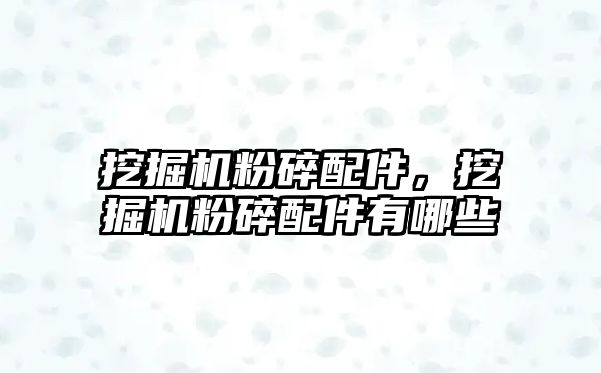 挖掘机粉碎配件，挖掘机粉碎配件有哪些